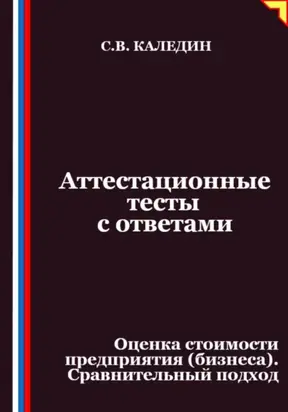 С.В. КАЛЕДИН

Аттестационные тесты с ответами

Оценка стоимости предприятия (бизнеса). Сравнительный подход